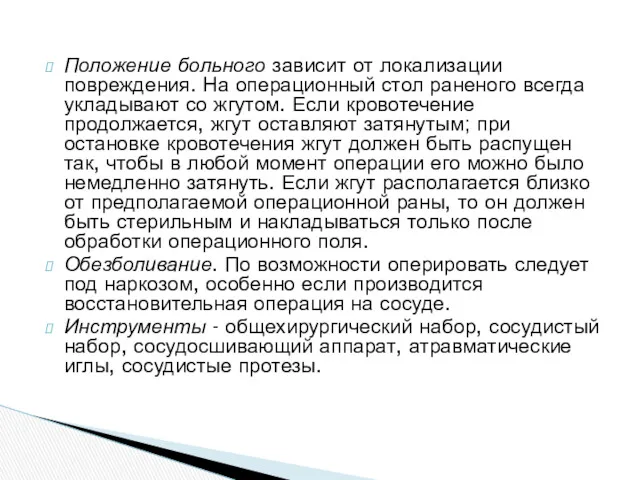 Положение больного зависит от локализации повреждения. На операционный стол раненого всегда укладывают со жгутом. Если кровотечение продолжается, жгут оставляют затянутым; при остановке кровотечения жгут должен быть распущен так, чтобы в любой момент операции его можно было немедленно затянуть. Если жгут располагается близко от предполагаемой операционной раны, то он должен быть стерильным и накладываться только после обработки операционного поля.

Обезболивание. По возможности оперировать следует под наркозом, особенно если производится восстановительная операция на сосуде.

Инструменты - общехирургический набор, сосудистый набор, сосудосшивающий аппарат, атравматические иглы, сосудистые протезы.